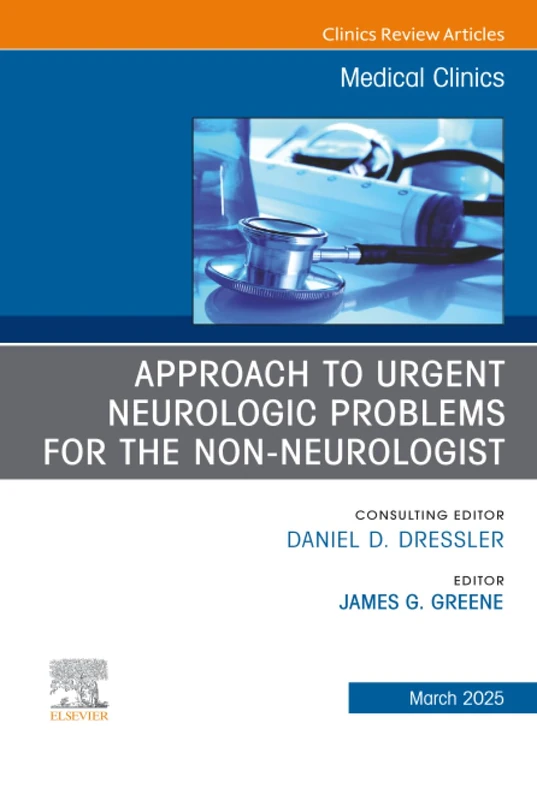 Clinics Review Articles

Medical Clinics

APPROACH TO URGENT NEUROLOGIC PROBLEMS FOR THE NON-NEUROLOGIST

CONSULTING EDITOR
DANIEL D. DRESSLER

EDITOR
JAMES G. GREENE

ELSEVIER

March 2025